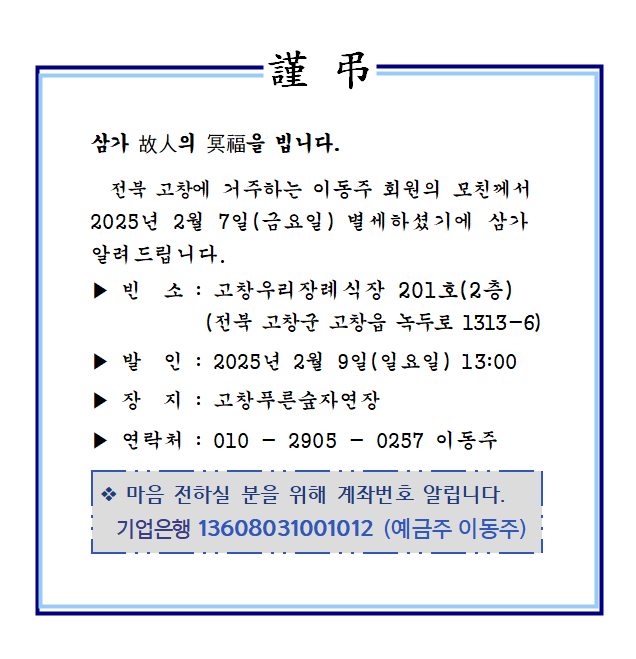 謹 弔

삼가 故人의 冥福을 빕니다.

전북 고창에 거주하는 이동주 회원의 모친께서 2025년 2월 7일(금요일) 별세하셨기에 삼가 알려드립니다.

▶ 빈 소 : 고창우리장례식장 201호(2층)
(전북 고창군 고창읍 녹두로 1313-6)

▶ 발 인 : 2025년 2월 9일(일요일) 13:00

▶ 장 지 : 고창푸른숲자연장

▶ 연락처 : 010 - 2905 - 0257 이동주

❖ 마음 전하실 분을 위해 계좌번호 알립니다.
기업은행 13608031001012 (예금주 이동주)